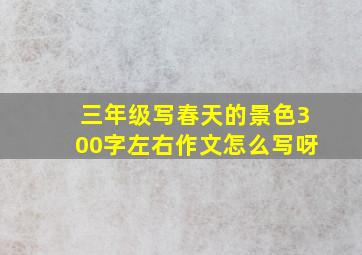 三年级写春天的景色300字左右作文怎么写呀